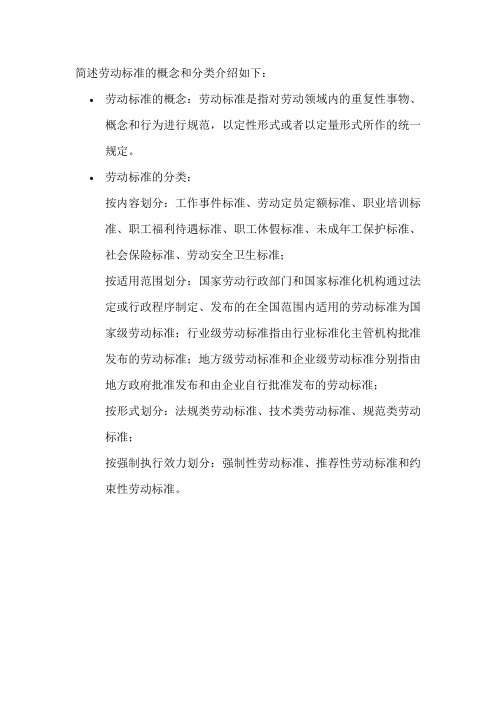 简述劳动标准的概念和分类介绍如下：

• 劳动标准的概念：劳动标准是指对劳动领域内的重复性事物、概念和行为进行规范，以定性形式或者以定量形式所作的统一规定。

• 劳动标准的分类：

按内容划分：工作事件标准、劳动定员定额标准、职业培训标准、职工福利待遇标准、职工休假标准、未成年工保护标准、社会保险标准、劳动安全卫生标准；

按适用范围划分：国家劳动行政部门和国家标准化机构通过法定或行政程序制定、发布的在全国范围内适用的劳动标准为国家级劳动标准；行业级劳动标准指由行业标准化主管机构批准发布的劳动标准；地方级劳动标准和企业级劳动标准分别指由地方政府批准发布和由企业自行批准发布的劳动标准；

按形式划分：法规类劳动标准、技术类劳动标准、规范类劳动标准；

按强制执行效力划分：强制性劳动标准、推荐性劳动标准和约束性劳动标准。